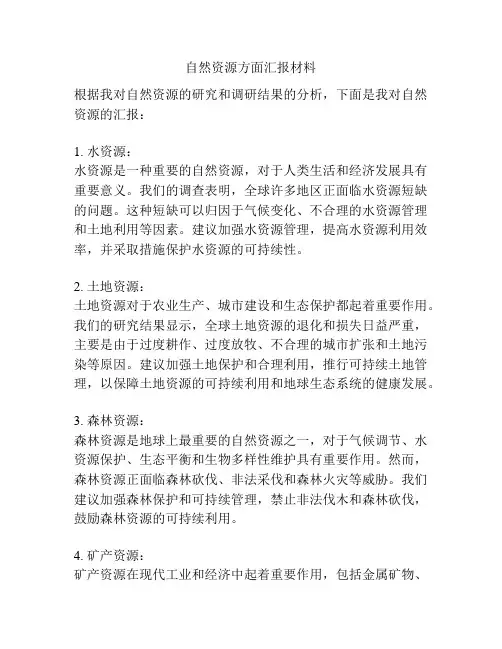 自然资源方面汇报材料

根据我对自然资源的研究和调研结果的分析，下面是我对自然资源的汇报：

1. 水资源：
水资源是一种重要的自然资源，对于人类生活和经济发展具有重要意义。我们的调查表明，全球许多地区正面临水资源短缺的问题。这种短缺可以归因于气候变化、不合理的水资源管理和土地利用等因素。建议加强水资源管理，提高水资源利用效率，并采取措施保护水资源的可持续性。

2. 土地资源：
土地资源对于农业生产、城市建设和生态保护都起着重要作用。我们的研究结果显示，全球土地资源的退化和损失日益严重，主要是由于过度耕作、过度放牧、不合理的城市扩张和土地污染等原因。建议加强土地保护和合理利用，推行可持续土地管理，以保障土地资源的可持续利用和地球生态系统的健康发展。

3. 森林资源：
森林资源是地球上最重要的自然资源之一，对于气候调节、水资源保护、生态平衡和生物多样性维护具有重要作用。然而，森林资源正面临森林砍伐、非法采伐和森林火灾等威胁。我们建议加强森林保护和可持续管理，禁止非法伐木和森林砍伐，鼓励森林资源的可持续利用。

4. 矿产资源：
矿产资源在现代工业和经济中起着重要作用，包括金属矿物、